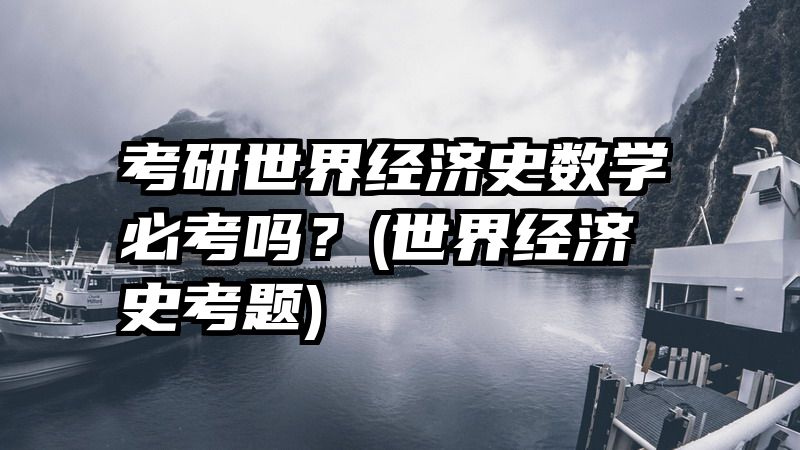 考研世界经济史数学必考吗？(世界经济史考题)